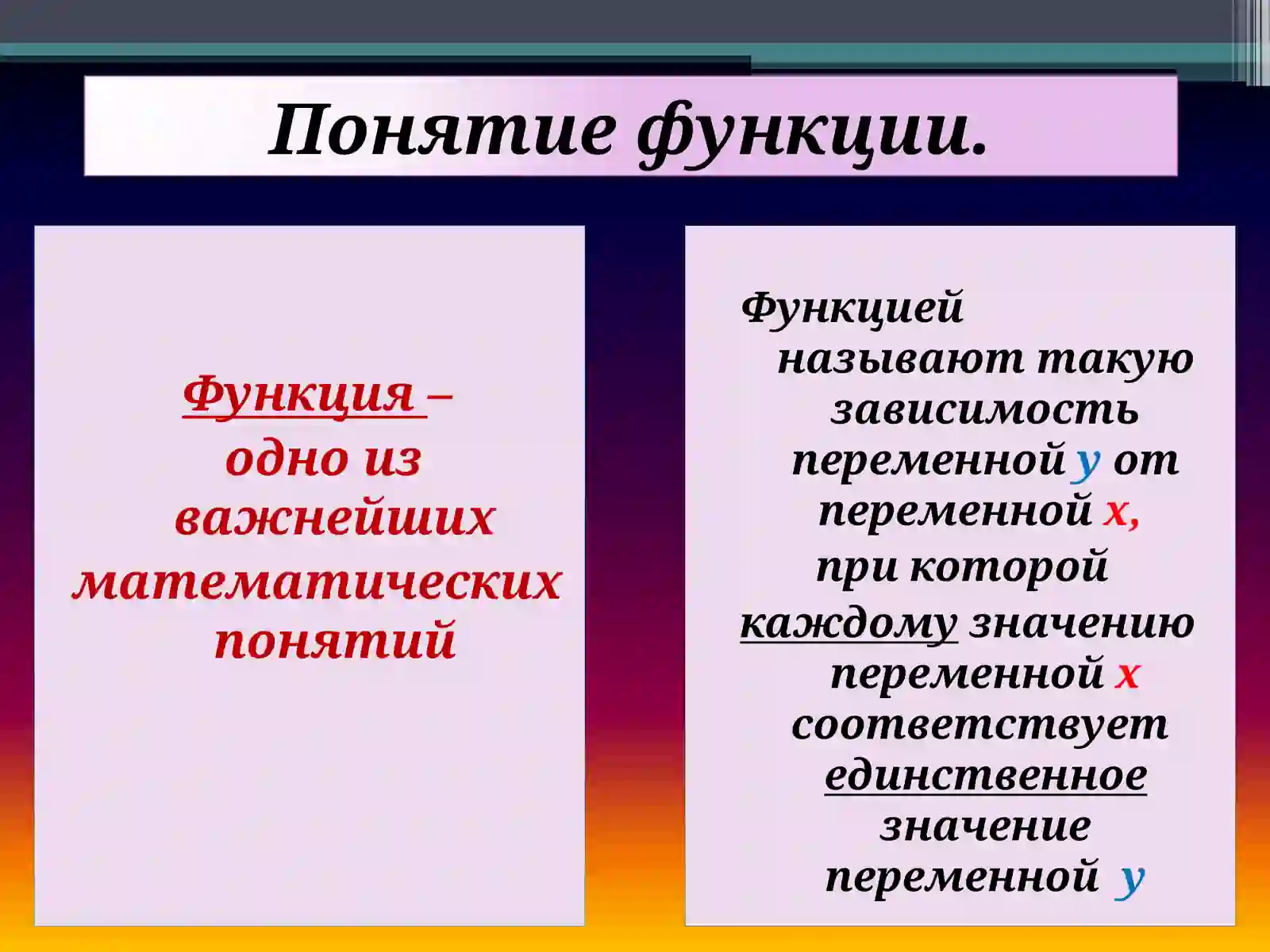 Понятие функции.

Функция – одно из важнейших математических понятий

Функцией называют такую зависимость переменной у от переменной х, при которой каждому значению переменной х соответствует единственное значение переменной у